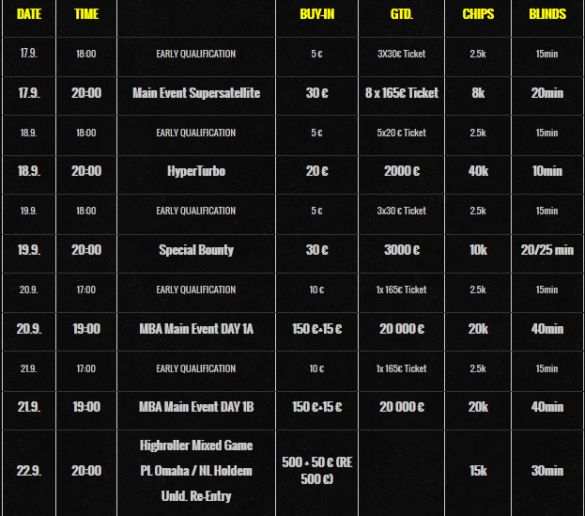 | DATE | TIME | | BUY-IN | GTD. | CHIPS | BLINDS |
|---|---|---|---|---|---|---|
| 17.9. | 18:00 | EARLY QUALIFICATION | 5 € | 3X30€ Ticket | 2.5k | 15min |
| 17.9. | 20:00 | Main Event Supersatellite | 30 € | 8 x 165€ Ticket | 8k | 20min |
| 18.9. | 18:00 | EARLY QUALIFICATION | 5 € | 5x20 € Ticket | 2.5k | 15min |
| 18.9. | 20:00 | HyperTurbo | 20 € | 2000 € | 40k | 10min |
| 19.9. | 18:00 | EARLY QUALIFICATION | 5 € | 3x30 € Ticket | 2.5k | 15min |
| 19.9. | 20:00 | Special Bounty | 30 € | 3000 € | 10k | 20/25 min |
| 20.9. | 17:00 | EARLY QUALIFICATION | 10 € | 1x 165€ Ticket | 2.5k | 15min |
| 20.9. | 19:00 | MBA Main Event DAY 1A | 150 €+15 € | 20 000 € | 20k | 40min |
| 21.9. | 17:00 | EARLY QUALIFICATION | 10 € | 1x 165€ Ticket | 2.5k | 15min |
| 21.9. | 19:00 | MBA Main Event DAY 1B | 150 €+15 € | 20 000 € | 20k | 40min |
| 22.9. | 20:00 | Highroller Mixed Game PL Omaha / NL Holdem Unld. Re-Entry | 500 + 50 € (RE 500 €) | | 15k | 30min |